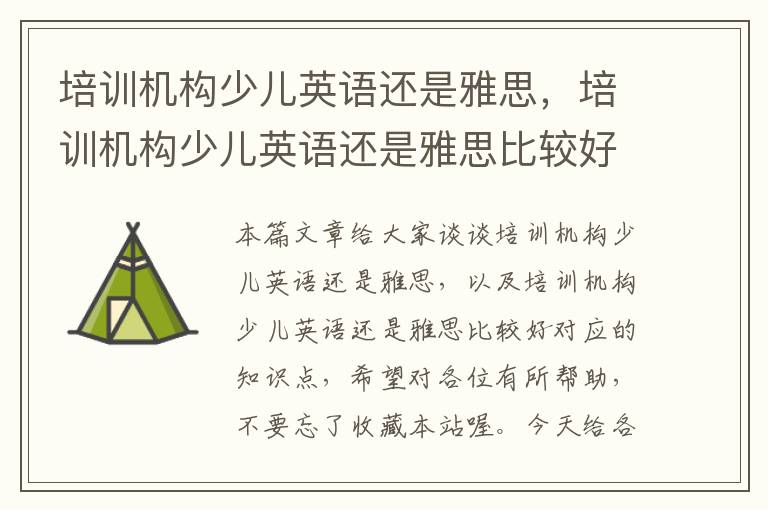 培训机构少儿英语还是雅思，培训机构少儿英语还是雅思比较好

本篇文章给大家谈谈培训机构少儿英语还是雅思，以及培训机构少儿英语还是雅思比较好对应的知识点，希望对各位有所帮助，不要忘了收藏本站喔。今天给各